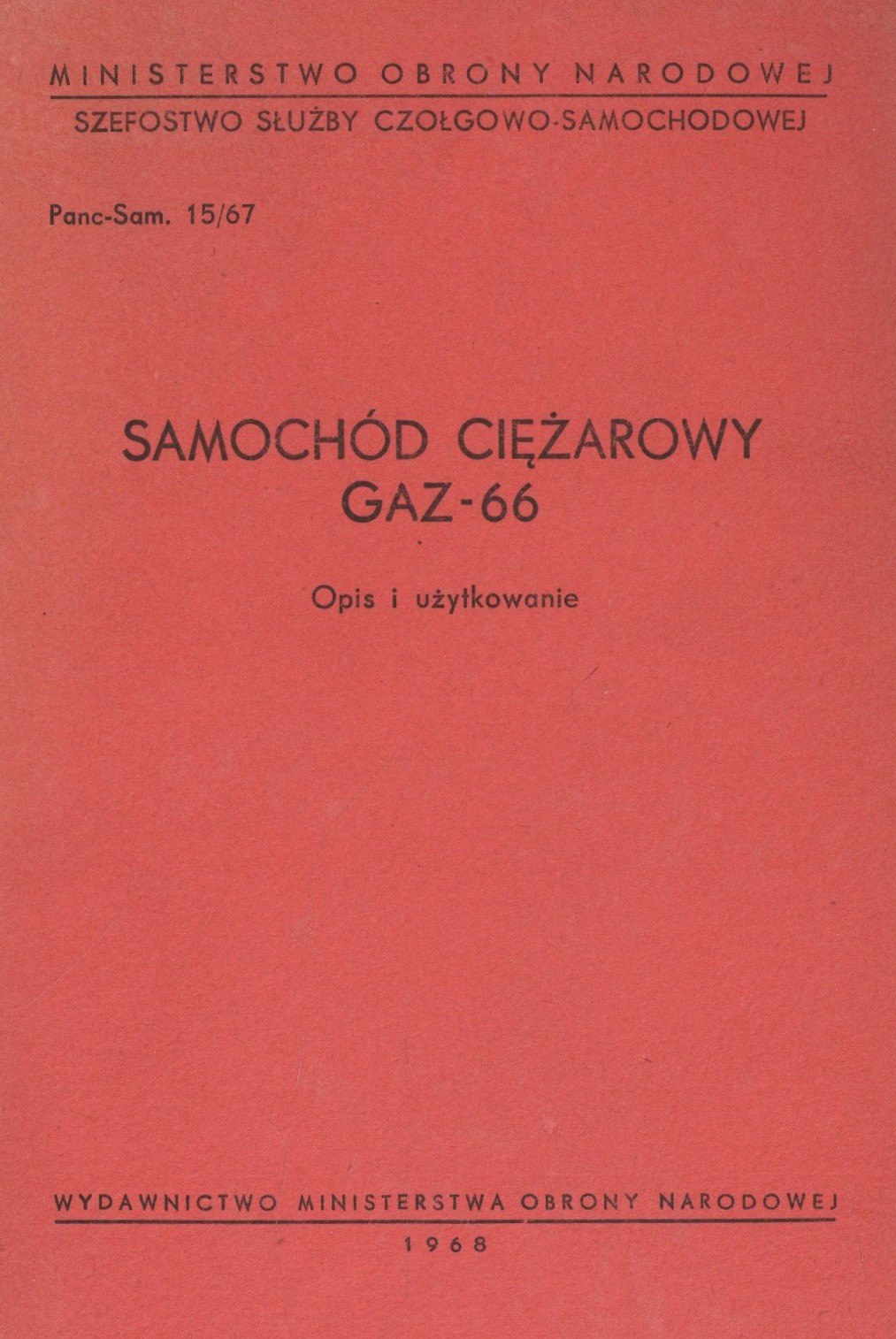 MINISTERSTWO OBRONY NARODOWEJ

SZEFOSTWO SŁUŻBY CZOŁGOWO-SAMOCHODOWEJ

Panc-Sam. 15/67

SAMOCHÓD CIĘŻAROWY
GAZ-66

Opis i użytkowanie

WYDAWNICTWO MINISTERSTWA OBRONY NARODOWEJ

1968